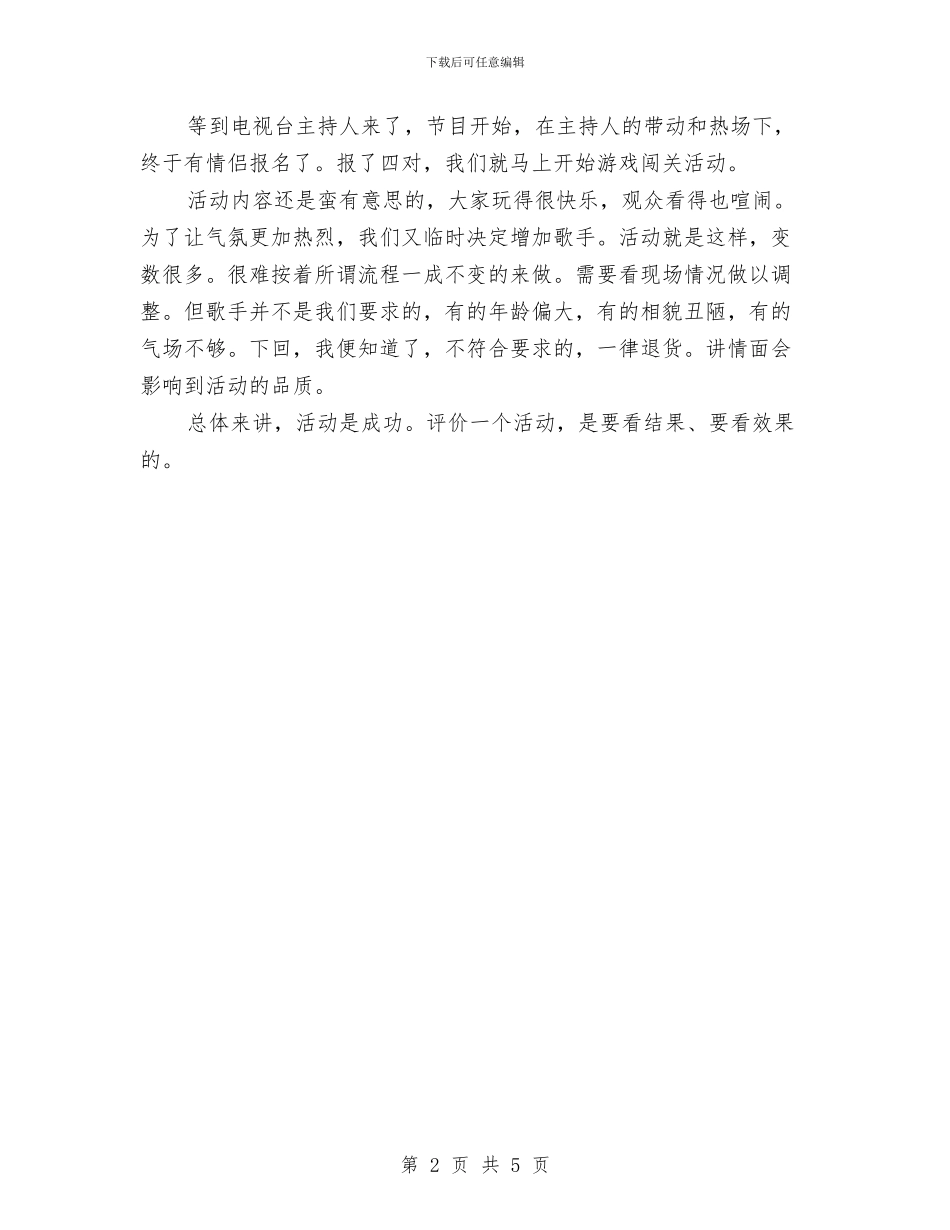 下载后可任意编辑

等到电视台主持人来了，节目开始，在主持人的带动和热场下，终于有情侣报名了。报了四对，我们就马上开始游戏闯关活动。

活动内容还是蛮有意思的，大家玩得很快乐，观众看得也喧闹。为了让气氛更加热烈，我们又临时决定增加歌手。活动就是这样，变数很多。很难按着所谓流程一成不变的来做。需要看现场情况做以调整。但歌手并不是我们要求的，有的年龄偏大，有的相貌丑陋，有的气场不够。下回，我便知道了，不符合要求的，一律退货。讲情面会影响到活动的品质。

总体来讲，活动是成功。评价一个活动，是要看结果、要看效果的。

第 2 页 共 5 页